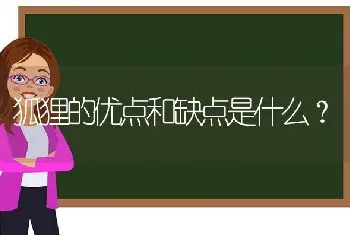 狐狸的优点和缺点是什么？